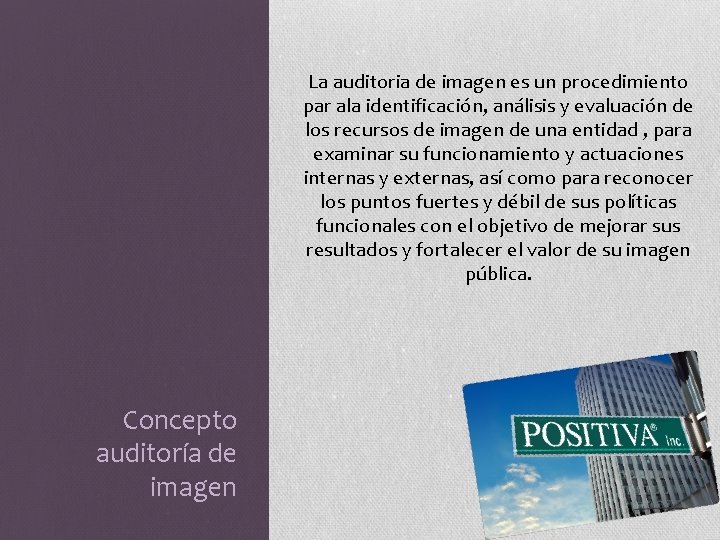 Concepto auditoría de imagen

La auditoria de imagen es un procedimiento par ala identificación, análisis y evaluación de los recursos de imagen de una entidad , para examinar su funcionamiento y actuaciones internas y externas, así como para reconocer los puntos fuertes y débil de sus políticas funcionales con el objetivo de mejorar sus resultados y fortalecer el valor de su imagen pública.

POSITIVA® Inc.